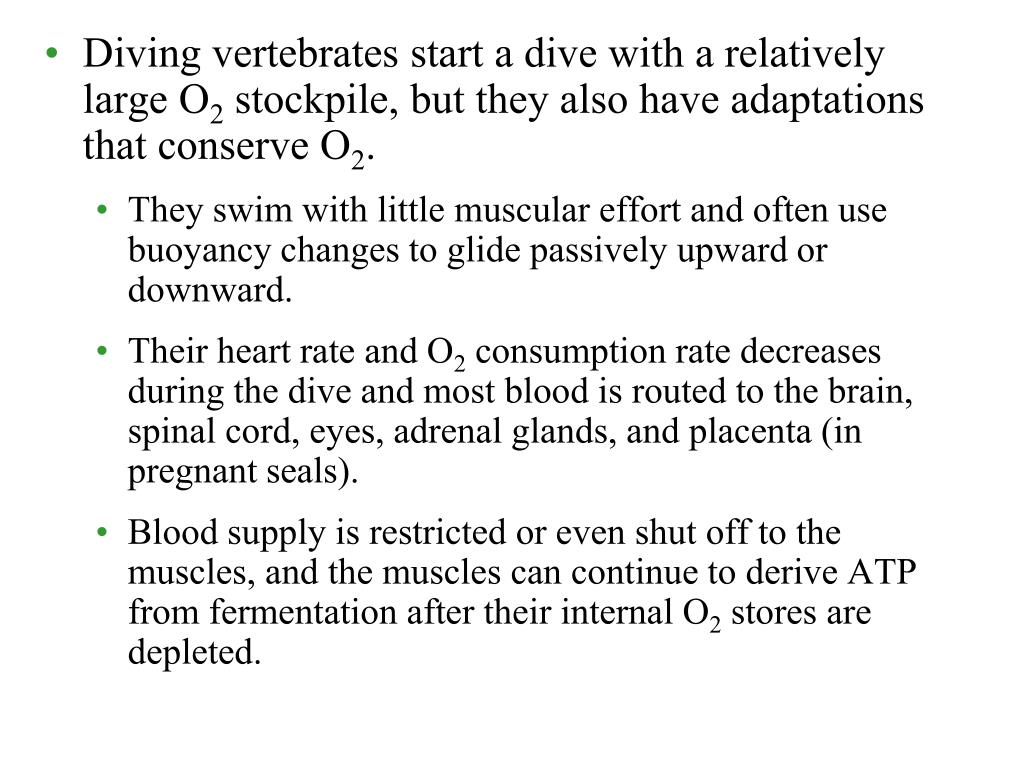 • Diving vertebrates start a dive with a relatively large $O_2$ stockpile, but they also have adaptations that conserve $O_2$.

• They swim with little muscular effort and often use buoyancy changes to glide passively upward or downward.

• Their heart rate and $O_2$ consumption rate decreases during the dive and most blood is routed to the brain, spinal cord, eyes, adrenal glands, and placenta (in pregnant seals).

• Blood supply is restricted or even shut off to the muscles, and the muscles can continue to derive ATP from fermentation after their internal $O_2$ stores are depleted.